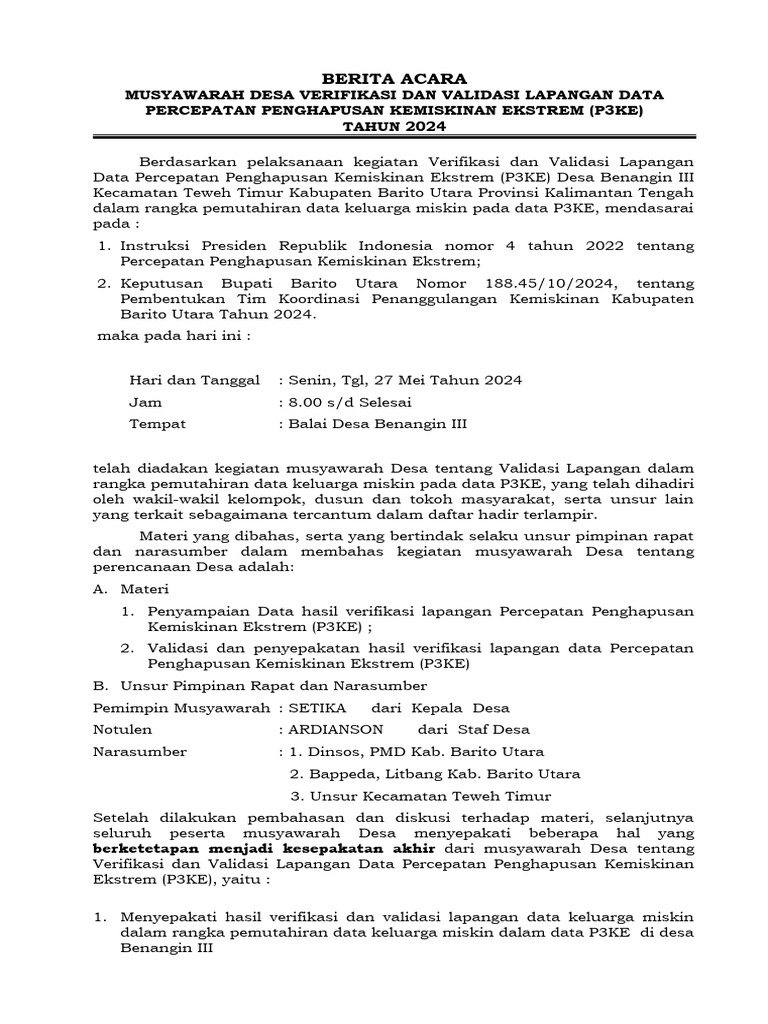 BERITA ACARA
MUSYAWARAH DESA VERIFIKASI DAN VALIDASI LAPANGAN DATA PERCEPATAN PENGHAPUSAN KEMISKINAN EKSTREM (P3KE)
TAHUN 2024

Berdasarkan pelaksanaan kegiatan Verifikasi dan Validasi Lapangan Data Percepatan Penghapusan Kemiskinan Ekstrem (P3KE) Desa Benangin III Kecamatan Teweh Timur Kabupaten Barito Utara Provinsi Kalimantan Tengah dalam rangka pemutahiran data keluarga miskin pada data P3KE, mendasarai pada :

1. Instruksi Presiden Republik Indonesia nomor 4 tahun 2022 tentang Percepatan Penghapusan Kemiskinan Ekstrem;
2. Keputusan Bupati Barito Utara Nomor 188.45/10/2024, tentang Pembentukan Tim Koordinasi Penanggulangan Kemiskinan Kabupaten Barito Utara Tahun 2024.

maka pada hari ini :

Hari dan Tanggal : Senin, Tgl, 27 Mei Tahun 2024
Jam : 8.00 s/d Selesai
Tempat : Balai Desa Benangin III

telah diadakan kegiatan musyawarah Desa tentang Validasi Lapangan dalam rangka pemutahiran data keluarga miskin pada data P3KE, yang telah dihadiri oleh wakil-wakil kelompok, dusun dan tokoh masyarakat, serta unsur lain yang terkait sebagaimana tercantum dalam daftar hadir terlampir.

Materi yang dibahas, serta yang bertindak selaku unsur pimpinan rapat dan narasumber dalam membahas kegiatan musyawarah Desa tentang perencanaan Desa adalah:

A. Materi
1. Penyampaian Data hasil verifikasi lapangan Percepatan Penghapusan Kemiskinan Ekstrem (P3KE) ;
2. Validasi dan penyepakatan hasil verifikasi lapangan data Percepatan Penghapusan Kemiskinan Ekstrem (P3KE)

B. Unsur Pimpinan Rapat dan Narasumber
Pemimpin Musyawarah : SETIKA dari Kepala Desa
Notulen : ARDIANSON dari Staf Desa
Narasumber : 1. Dinsos, PMD Kab. Barito Utara
2. Bappeda, Litbang Kab. Barito Utara
3. Unsur Kecamatan Teweh Timur

Setelah dilakukan pembahasan dan diskusi terhadap materi, selanjutnya seluruh peserta musyawarah Desa menyepakati beberapa hal yang berketetapan menjadi kesepakatan akhir dari musyawarah Desa tentang Verifikasi dan Validasi Lapangan Data Percepatan Penghapusan Kemiskinan Ekstrem (P3KE), yaitu :

1. Menyepakati hasil verifikasi dan validasi lapangan data keluarga miskin dalam rangka pemutahiran data keluarga miskin dalam data P3KE di desa Benangin III